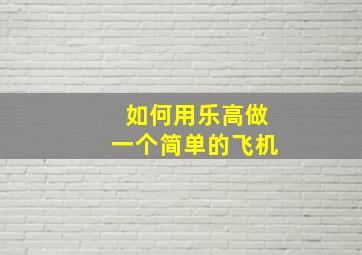 如何用乐高做
一个简单的飞机